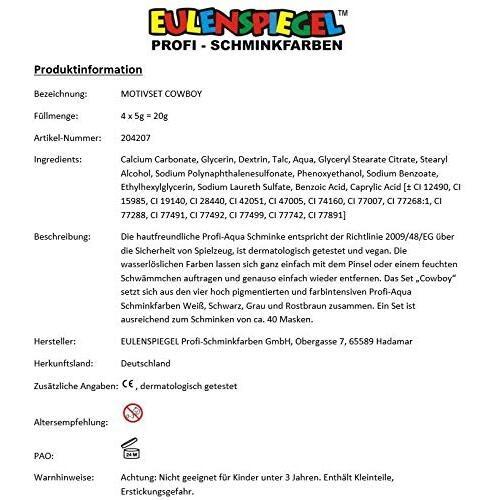 EULENSPIEGEL™
PROFI - SCHMINKFARBEN

Produktinformation

Bezeichnung: MOTIVSET COWBOY

Füllmenge: 4 x 5g = 20g

Artikel-Nummer: 204207

Ingredients: Calcium Carbonate, Glycerin, Dextrin, Talc, Aqua, Glyceryl Stearate Citrate, Stearyl Alcohol, Sodium Polynaphthalenesulfonate, Phenoxyethanol, Sodium Benzoate, Ethylhexylglycerin, Sodium Laureth Sulfate, Benzoic Acid, Caprylic Acid [± CI 12490, CI 15985, CI 19140, CI 28440, CI 42051, CI 47005, CI 74160, CI 77007, CI 77268:1, CI 77288, CI 77491, CI 77492, CI 77499, CI 77742, CI 77891]

Beschreibung: Die hautfreundliche Profi-Aqua Schminke entspricht der Richtlinie 2009/48/EG über die Sicherheit von Spielzeug, ist dermatologisch getestet und vegan. Die wasserlöslichen Farben lassen sich ganz einfach mit dem Pinsel oder einem feuchten Schwämmchen auftragen und genauso einfach wieder entfernen. Das Set „Cowboy“ setzt sich aus den vier hoch pigmentierten und farbintensiven Profi-Aqua Schminkfarben Weiß, Schwarz, Grau und Rostbraun zusammen. Ein Set ist ausreichend zum Schminken von ca. 40 Masken.

Hersteller: EULENSPIEGEL Profi-Schminkfarben GmbH, Obergasse 7, 65589 Hadamar

Herkunftsland: Deutschland

Zusätzliche Angaben: CE, dermatologisch getestet

Altersempfehlung:

PAO: 24 M

Warnhinweise: Achtung: Nicht geeignet für Kinder unter 3 Jahren. Enthält Kleinteile, Erstickungsgefahr.